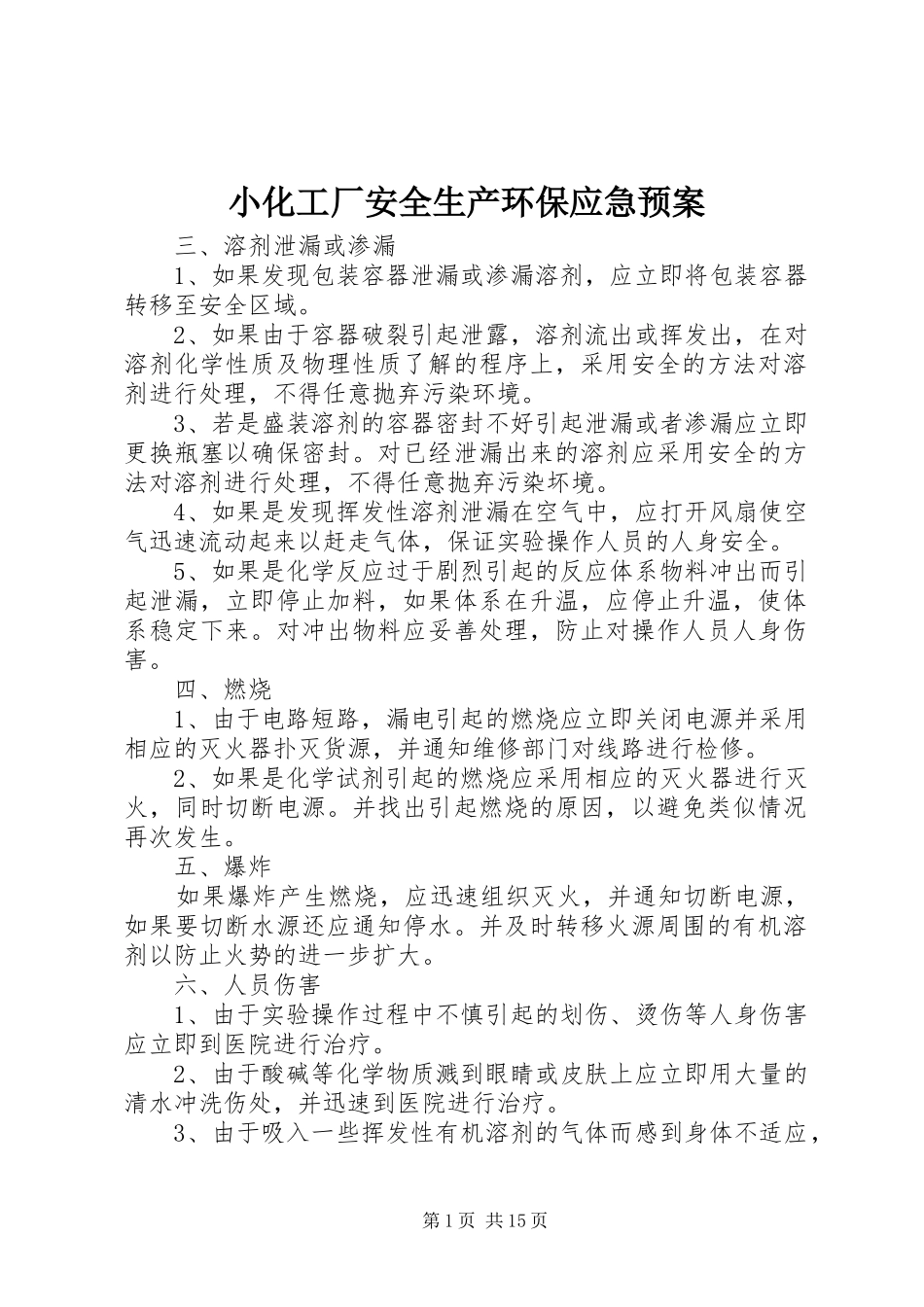 小化工厂安全生产环保应急预案

三、溶剂泄漏或渗漏

1、如果发现包装容器泄漏或渗漏溶剂，应立即将包装容器转移至安全区域。

2、如果由于容器破裂引起泄露，溶剂流出或挥发出，在对溶剂化学性质及物理性质了解的程序上，采用安全的方法对溶剂进行处理，不得任意抛弃污染环境。

3、若是盛装溶剂的容器密封不好引起泄漏或者渗漏应立即更换瓶塞以确保密封。对已经泄漏出来的溶剂应采用安全的方法对溶剂进行处理，不得任意抛弃污染坏境。

4、如果是发现挥发性溶剂泄漏在空气中，应打开风扇使空气迅速流动起来以赶走气体，保证实验操作人员的人身安全。

5、如果是化学反应过于剧烈引起的反应体系物料冲出而引起泄漏，立即停止加料，如果体系在升温，应停止升温，使体系稳定下来。对冲出物料应妥善处理，防止对操作人员人身伤害。

四、燃烧

1、由于电路短路，漏电引起的燃烧应立即关闭电源并采用相应的灭火器扑灭货源，并通知维修部门对线路进行检修。

2、如果是化学试剂引起的燃烧应采用相应的灭火器进行灭火，同时切断电源。并找出引起燃烧的原因，以避免类似情况再次发生。

五、爆炸

如果爆炸产生燃烧，应迅速组织灭火，并通知切断电源，如果要切断水源还应通知停水。并及时转移火源周围的有机溶剂以防止火势的进一步扩大。

六、人员伤害

1、由于实验操作过程中不慎引起的划伤、烫伤等人身伤害应立即到医院进行治疗。

2、由于酸碱等化学物质溅到眼睛或皮肤上应立即用大量的清水冲洗伤处，并迅速到医院进行治疗。

3、由于吸入一些挥发性有机溶剂的气体而感到身体不适应，

第 1 页 共 15 页